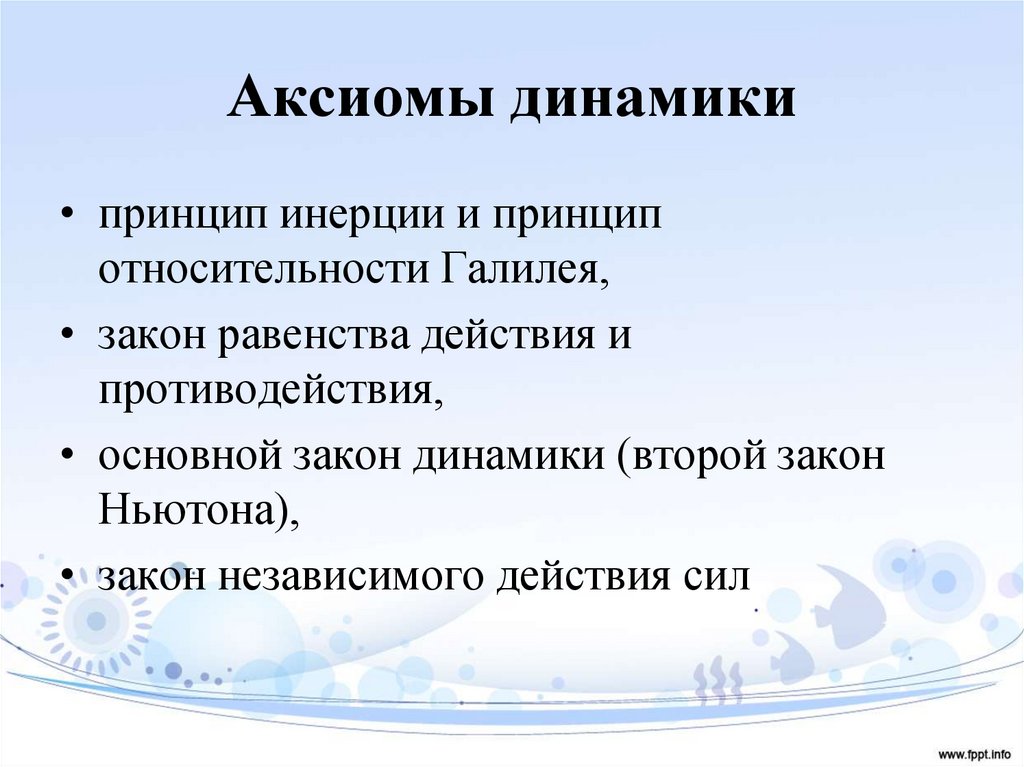 Аксиомы динамики

• принцип инерции и принцип относительности Галилея,
• закон равенства действия и противодействия,
• основной закон динамики (второй закон Ньютона),
• закон независимого действия сил

www.fppt.info